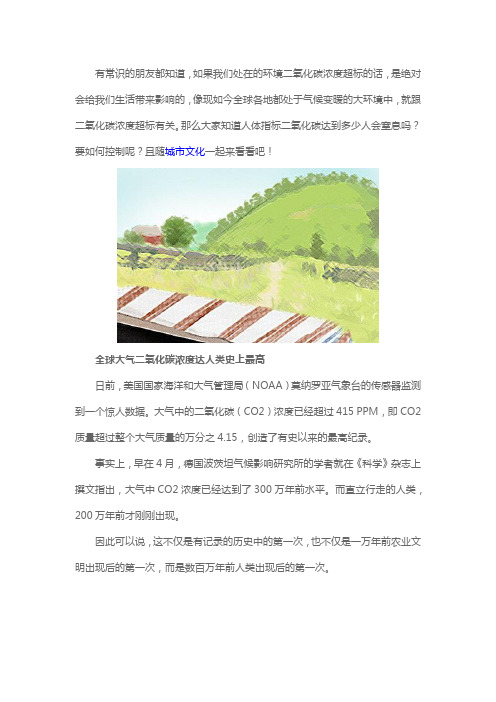 有常识的朋友都知道，如果我们处在的环境二氧化碳浓度超标的话，是绝对会给我们生活带来影响的，像现如今全球各地都处于气候变暖的大环境中，就跟二氧化碳浓度超标有关。那么大家知道人体指标二氧化碳达到多少人会窒息吗？要如何控制呢？且随城市文化一起来看看吧！

全球大气二氧化碳浓度达人类史上最高

日前，美国国家海洋和大气管理局（NOAA）莫纳罗亚气象台的传感器监测到一个惊人数据。大气中的二氧化碳（CO2）浓度已经超过 415 PPM，即 CO2 质量超过整个大气质量的万分之 4.15，创造了有史以来的最高纪录。

事实上，早在 4 月，德国波茨坦气候影响研究所的学者就在《科学》杂志上撰文指出，大气中 CO2 浓度已经达到了 300 万年前水平。而直立行走的人类，200 万年前才刚刚出现。

因此可以说，这不仅是有记录的历史中的第一次，也不仅是一万年前农业文明出现后的第一次，而是数百万年前人类出现后的第一次。